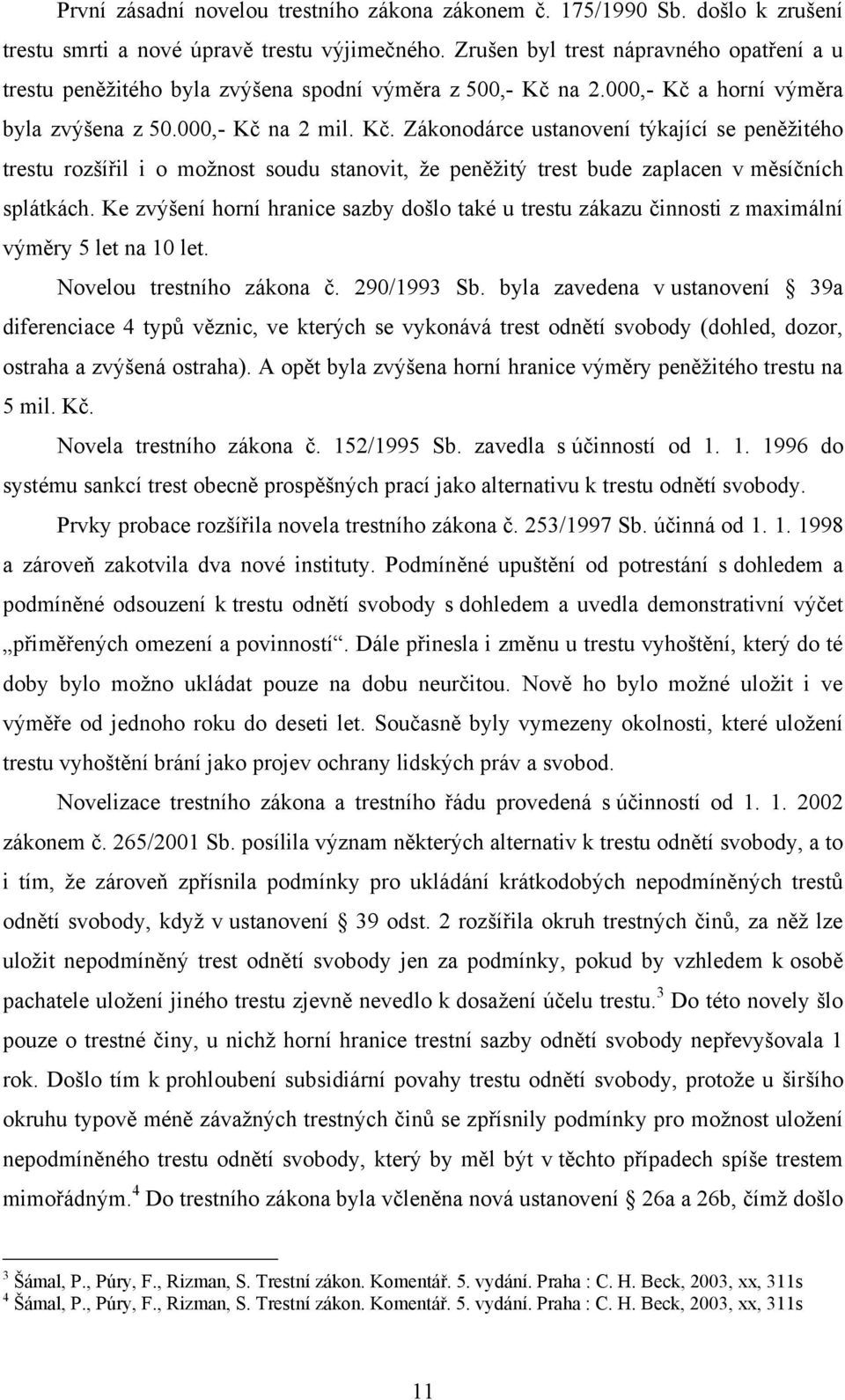 První zásadní novelou trestního zákona zákonem č. 175/1990 Sb. došlo k zrušení trestu smrti a nové úpravě trestu výjimečného. Zrušen byl trest nápravného opatření a u trestu peněžitého byla zvýšena spodní výměra z 500,- Kč na 2.000,- Kč a horní výměra byla zvýšena z 50.000,- Kč na 2 mil. Kč. Zákonodárce ustanovení týkající se peněžitého trestu rozšířil i o možnost soudu stanovit, že peněžitý trest bude zaplacen v měsíčních splátkách. Ke zvýšení horní hranice sazby došlo také u trestu zákazu činnosti z maximální výměry 5 let na 10 let.

Novelou trestního zákona č. 290/1993 Sb. byla zavedena v ustanovení § 39a diferenciace 4 typů věznic, ve kterých se vykonává trest odnětí svobody (dohled, dozor, ostraha a zvýšená ostraha). A opět byla zvýšena horní hranice výměry peněžitého trestu na 5 mil. Kč.

Novela trestního zákona č. 152/1995 Sb. zavedla s účinností od 1. 1. 1996 do systému sankcí trest obecně prospěšných prací jako alternativu k trestu odnětí svobody.

Prvky probace rozšířila novela trestního zákona č. 253/1997 Sb. účinná od 1. 1. 1998 a zároveň zakotvila dva nové instituty. Podmíněné upuštění od potrestání s dohledem a podmíněné odsouzení k trestu odnětí svobody s dohledem a uvedla demonstrativní výčet „přiměřených omezení a povinností“. Dále přinesla i změnu u trestu vyhoštění, který do té doby bylo možno ukládat pouze na dobu neurčitou. Nově ho bylo možné uložit i ve výměře od jednoho roku do deseti let. Současně byly vymezeny okolnosti, které uložení trestu vyhoštění brání jako projev ochrany lidských práv a svobod.

Novelizace trestního zákona a trestního řádu provedená s účinností od 1. 1. 2002 zákonem č. 265/2001 Sb. posílila význam některých alternativ k trestu odnětí svobody, a to i tím, že zároveň zpřísnila podmínky pro ukládání krátkodobých nepodmíněných trestů odnětí svobody, když v ustanovení § 39 odst. 2 rozšířila okruh trestných činů, za něž lze uložit nepodmíněný trest odnětí svobody jen za podmínky, pokud by vzhledem k osobě pachatele uložení jiného trestu zjevně nevedlo k dosažení účelu trestu.$^3$ Do této novely šlo pouze o trestné činy, u nichž horní hranice trestní sazby odnětí svobody nepřevyšovala 1 rok. Došlo tím k prohloubení subsidiární povahy trestu odnětí svobody, protože u širšího okruhu typově méně závažných trestných činů se zpřísnily podmínky pro možnost uložení nepodmíněného trestu odnětí svobody, který by měl být v těchto případech spíše trestem mimořádným.$^4$ Do trestního zákona byla včleněna nová ustanovení § 26a a 26b, čímž došlo

$^3$ Šámal, P., Púry, F., Rizman, S. Trestní zákon. Komentář. 5. vydání. Praha : C. H. Beck, 2003, xx, 311s
$^4$ Šámal, P., Púry, F., Rizman, S. Trestní zákon. Komentář. 5. vydání. Praha : C. H. Beck, 2003, xx, 311s

11